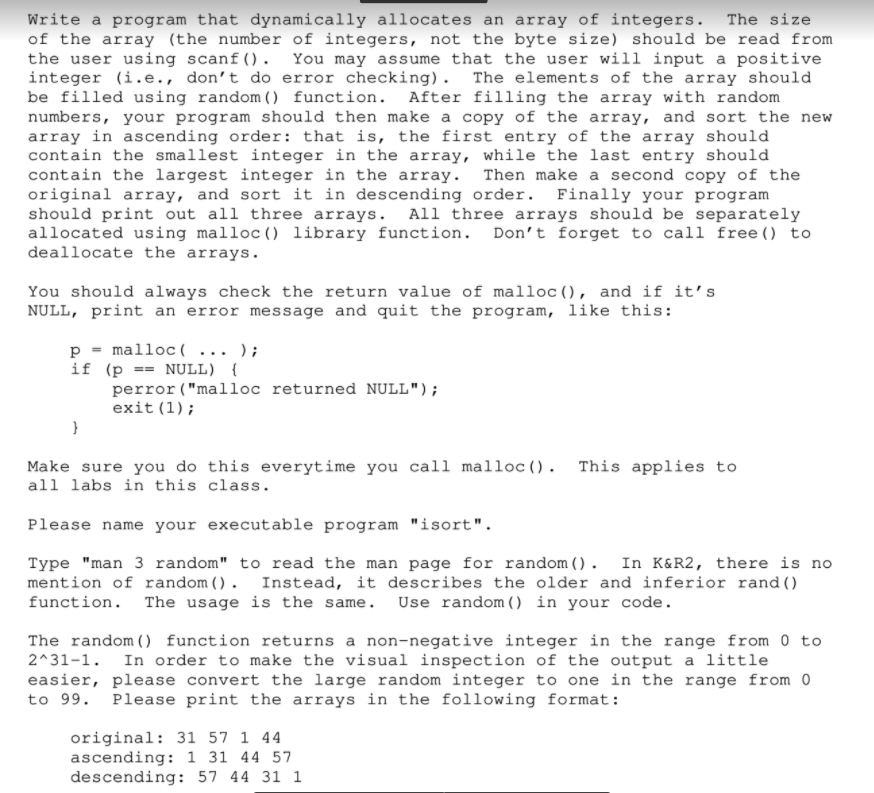 Write a program that dynamically allocates an array of integers. The size of the array (the number of integers, not the byte size) should be read from the user using scanf(). You may assume that the user will input a positive integer (i.e., don't do error checking). The elements of the array should be filled using random() function. After filling the array with random numbers, your program should then make a copy of the array, and sort the new array in ascending order: that is, the first entry of the array should contain the smallest integer in the array, while the last entry should contain the largest integer in the array. Then make a second copy of the original array, and sort it in descending order. Finally your program should print out all three arrays. All three arrays should be separately allocated using malloc() library function. Don't forget to call free() to deallocate the arrays.

You should always check the return value of malloc(), and if it's NULL, print an error message and quit the program, like this:

p = malloc( ... );
if (p == NULL) {
perror("malloc returned NULL");
exit(1);
}

Make sure you do this everytime you call malloc(). This applies to all labs in this class.

Please name your executable program "isort".

Type "man 3 random" to read the man page for random(). In K&R2, there is no mention of random(). Instead, it describes the older and inferior rand() function. The usage is the same. Use random() in your code.

The random() function returns a non-negative integer in the range from 0 to 2^31-1. In order to make the visual inspection of the output a little easier, please convert the large random integer to one in the range from 0 to 99. Please print the arrays in the following format:

original: 31 57 1 44
ascending: 1 31 44 57
descending: 57 44 31 1